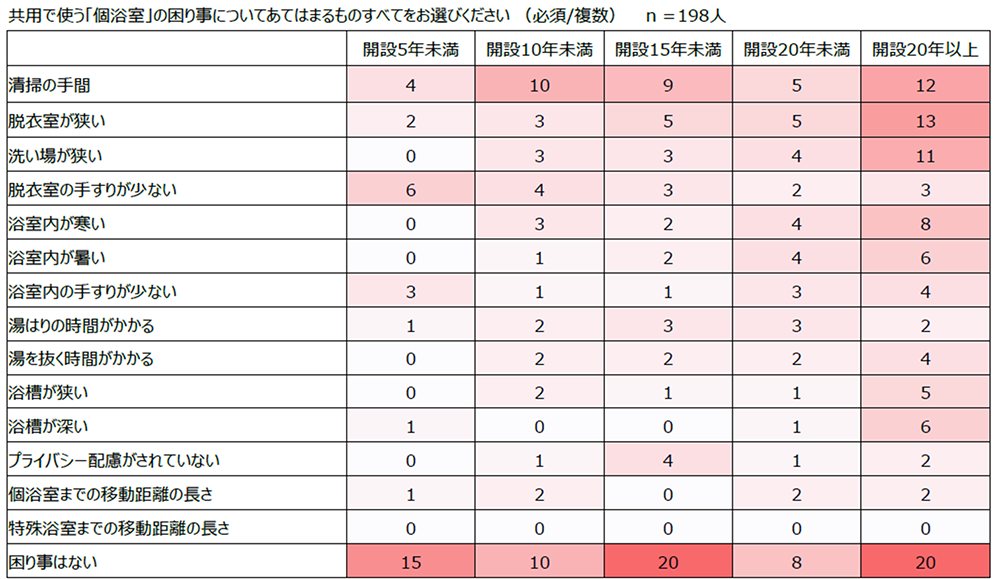 共用で使う「個浴室」の困り事についてあてはまるものすべてをお選びください （必須/複数）　n ＝198人

|  | 開設5年未満 | 開設10年未満 | 開設15年未満 | 開設20年未満 | 開設20年以上 |
|---|---|---|---|---|---|
| 清掃の手間 | 4 | 10 | 9 | 5 | 12 |
| 脱衣室が狭い | 2 | 3 | 5 | 5 | 13 |
| 洗い場が狭い | 0 | 3 | 3 | 4 | 11 |
| 脱衣室の手すりが少ない | 6 | 4 | 3 | 2 | 3 |
| 浴室内が寒い | 0 | 3 | 2 | 4 | 8 |
| 浴室内が暑い | 0 | 1 | 2 | 4 | 6 |
| 浴室内の手すりが少ない | 3 | 1 | 1 | 3 | 4 |
| 湯はりの時間がかかる | 1 | 2 | 3 | 3 | 2 |
| 湯を抜く時間がかかる | 0 | 2 | 2 | 2 | 4 |
| 浴槽が狭い | 0 | 2 | 1 | 1 | 5 |
| 浴槽が深い | 1 | 0 | 0 | 1 | 6 |
| プライバシー配慮がされていない | 0 | 1 | 4 | 1 | 2 |
| 個浴室までの移動距離の長さ | 1 | 2 | 0 | 2 | 2 |
| 特殊浴室までの移動距離の長さ | 0 | 0 | 0 | 0 | 0 |
| 困り事はない | 15 | 10 | 20 | 8 | 20 |